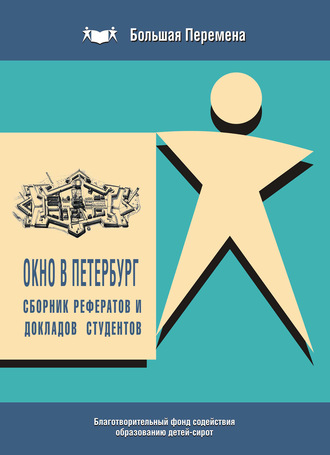 Большая Перемена

ОКНО В ПЕТЕРБУРГ

СБОРНИК РЕФЕРАТОВ И ДОКЛАДОВ СТУДЕНТОВ

Благотворительный фонд содействия образованию детей-сирот